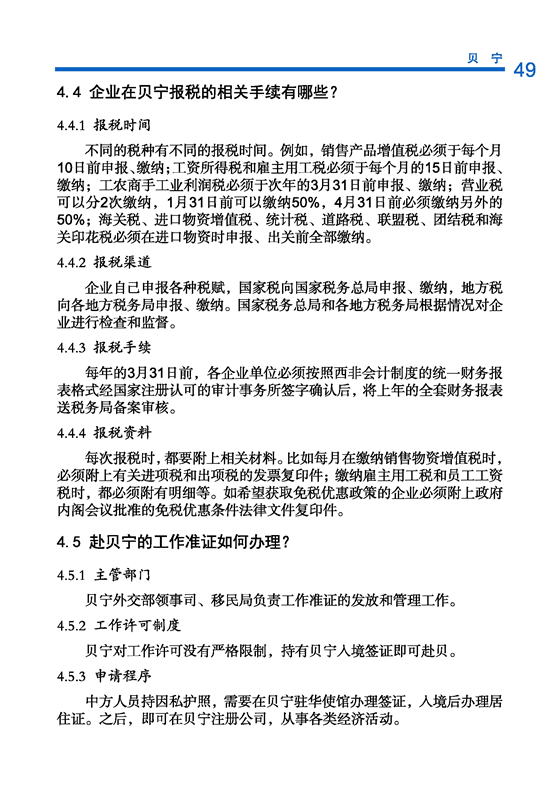 贝 宁 49

4.4 企业在贝宁报税的相关手续有哪些？

4.4.1 报税时间

不同的税种有不同的报税时间。例如，销售产品增值税必须于每个月10日前申报、缴纳；工资所得税和雇主用工税必须于每个月的15日前申报、缴纳；工农商手工业利润税必须于次年的3月31日前申报、缴纳；营业税可以分2次缴纳，1月31日前可以缴纳50%，4月31日前必须缴纳另外的50%；海关税、进口物资增值税、统计税、道路税、联盟税、团结税和海关印花税必须在进口物资时申报、出关前全部缴纳。

4.4.2 报税渠道

企业自己申报各种税赋，国家税向国家税务总局申报、缴纳，地方税向各地方税务局申报、缴纳。国家税务总局和各地方税务局根据情况对企业进行检查和监督。

4.4.3 报税手续

每年的3月31日前，各企业单位必须按照西非会计制度的统一财务报表格式经国家注册认可的审计事务所签字确认后，将上年的全套财务报表送税务局备案审核。

4.4.4 报税资料

每次报税时，都要附上相关材料。比如每月在缴纳销售物资增值税时，必须附上有关进项税和出项税的发票复印件；缴纳雇主用工税和员工工资税时，都必须附有明细等。如希望获取免税优惠政策的企业必须附上政府内阁会议批准的免税优惠条件法律文件复印件。

4.5 赴贝宁的工作准证如何办理？

4.5.1 主管部门

贝宁外交部领事司、移民局负责工作准证的发放和管理工作。

4.5.2 工作许可制度

贝宁对工作许可没有严格限制，持有贝宁入境签证即可赴贝。

4.5.3 申请程序

中方人员持因私护照，需要在贝宁驻华使馆办理签证，入境后办理居住证。之后，即可在贝宁注册公司，从事各类经济活动。